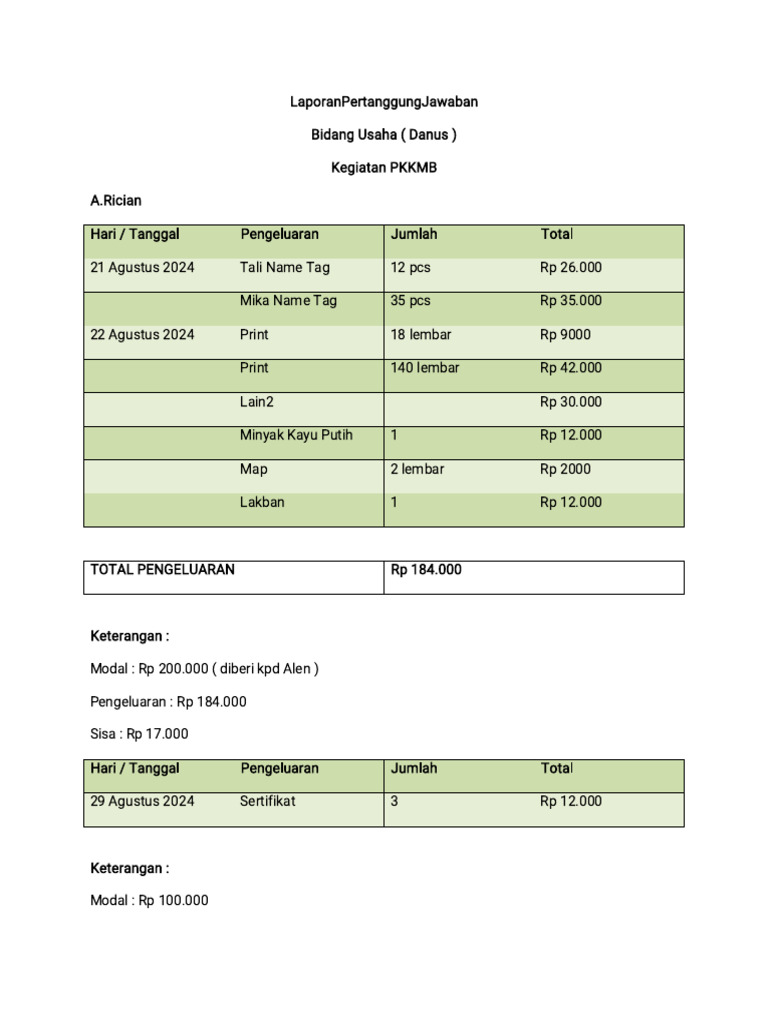 LaporanPertanggungJawaban

Bidang Usaha ( Danus )

Kegiatan PKKMB

A.Rician

| Hari / Tanggal | Pengeluaran | Jumlah | Total |
|---|---|---|---|
| 21 Agustus 2024 | Tali Name Tag | 12 pcs | Rp 26.000 |
| | Mika Name Tag | 35 pcs | Rp 35.000 |
| 22 Agustus 2024 | Print | 18 lembar | Rp 9000 |
| | Print | 140 lembar | Rp 42.000 |
| | Lain2 | | Rp 30.000 |
| | Minyak Kayu Putih | 1 | Rp 12.000 |
| | Map | 2 lembar | Rp 2000 |
| | Lakban | 1 | Rp 12.000 |

| TOTAL PENGELUARAN | Rp 184.000 |
|---|---|

Keterangan :

Modal : Rp 200.000 ( diberi kpd Alen )

Pengeluaran : Rp 184.000

Sisa : Rp 17.000

| Hari / Tanggal | Pengeluaran | Jumlah | Total |
|---|---|---|---|
| 29 Agustus 2024 | Sertifikat | 3 | Rp 12.000 |

Keterangan :

Modal : Rp 100.000